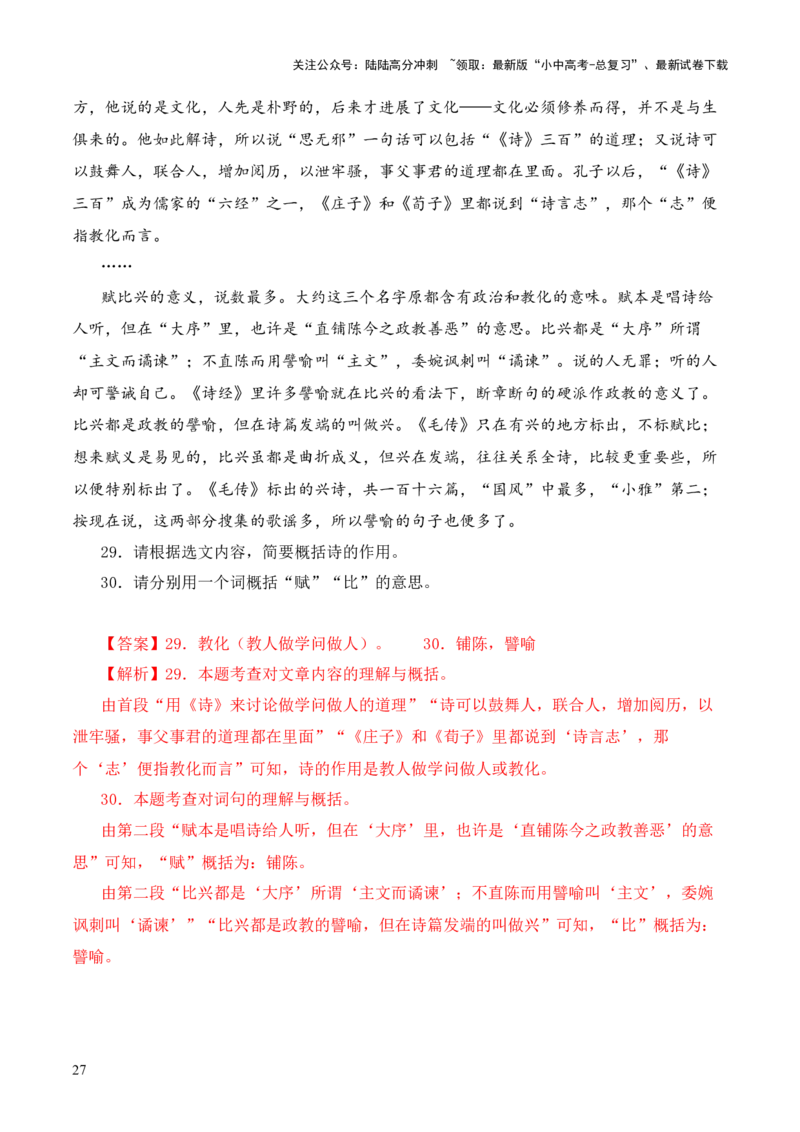 关注公众号：陆陆高分冲刺 ~领取：最新版“小中高考-总复习”、最新试卷下载

方，他说的是文化，人先是朴野的，后来才进展了文化——文化必须修养而得，并不是与生俱来的。他如此解诗，所以说“思无邪”一句话可以包括“《诗》三百”的道理；又说诗可以鼓舞人，联合人，增加阅历，以泄牢骚，事父事君的道理都在里面。孔子以后，“《诗》三百”成为儒家的“六经”之一，《庄子》和《荀子》里都说到“诗言志”，那个“志”便指教化而言。

……

赋比兴的意义，说数最多。大约这三个名字原都含有政治和教化的意味。赋本是唱诗给人听，但在“大序”里，也许是“直铺陈今之政教善恶”的意思。比兴都是“大序”所谓“主文而谲谏”；不直陈而用譬喻叫“主文”，委婉讽刺叫“谲谏”。说的人无罪；听的人却可警诫自己。《诗经》里许多譬喻就在比兴的看法下，断章断句的硬派作政教的意义了。比兴都是政教的譬喻，但在诗篇发端的叫做兴。《毛传》只在有兴的地方标出，不标赋比；想来赋义是易见的，比兴虽都是曲折成义，但兴在发端，往往关系全诗，比较更重要些，所以便特别标出了。《毛传》标出的兴诗，共一百十六篇，“国风”中最多，“小雅”第二；按现在说，这两部分搜集的歌谣多，所以譬喻的句子也便多了。

29．请根据选文内容，简要概括诗的作用。

30．请分别用一个词概括“赋”“比”的意思。

【答案】29．教化（教人做学问做人）。 30．铺陈，譬喻

【解析】29．本题考查对文章内容的理解与概括。

由首段“用《诗》来讨论做学问做人的道理”“诗可以鼓舞人，联合人，增加阅历，以泄牢骚，事父事君的道理都在里面”“《庄子》和《荀子》里都说到‘诗言志’，那个‘志’便指教化而言”可知，诗的作用是教人做学问做人或教化。

30．本题考查对词句的理解与概括。

由第二段“赋本是唱诗给人听，但在‘大序’里，也许是‘直铺陈今之政教善恶’的意思”可知，“赋”概括为：铺陈。

由第二段“比兴都是‘大序’所谓‘主文而谲谏’；不直陈而用譬喻叫‘主文’，委婉讽刺叫‘谲谏’”“比兴都是政教的譬喻，但在诗篇发端的叫做兴”可知，“比”概括为：譬喻。

27